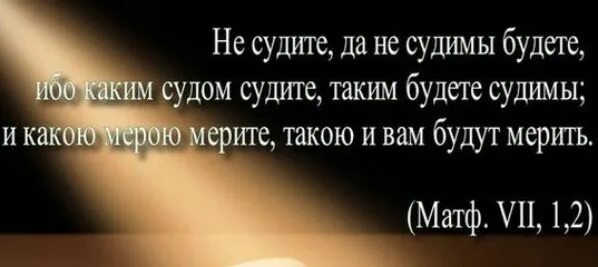 Не судите, да не судимы будете, ибо каким судом судите, таким будете судимы; и какою мерою мерите, такою и вам будут мерить.

(Матф. VII, 1,2)